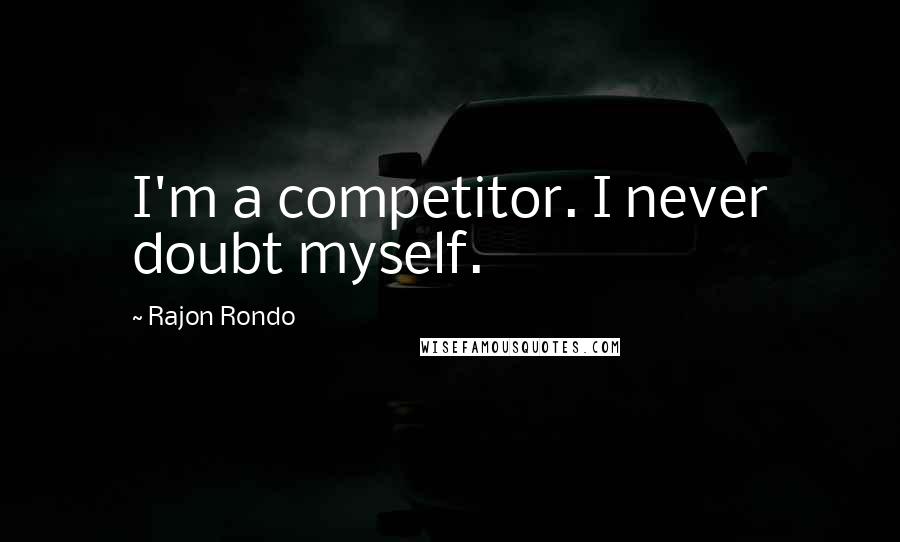 I'm a competitor. I never doubt myself.

~ Rajon Rondo

WISEFAMOUSQUOTES.COM